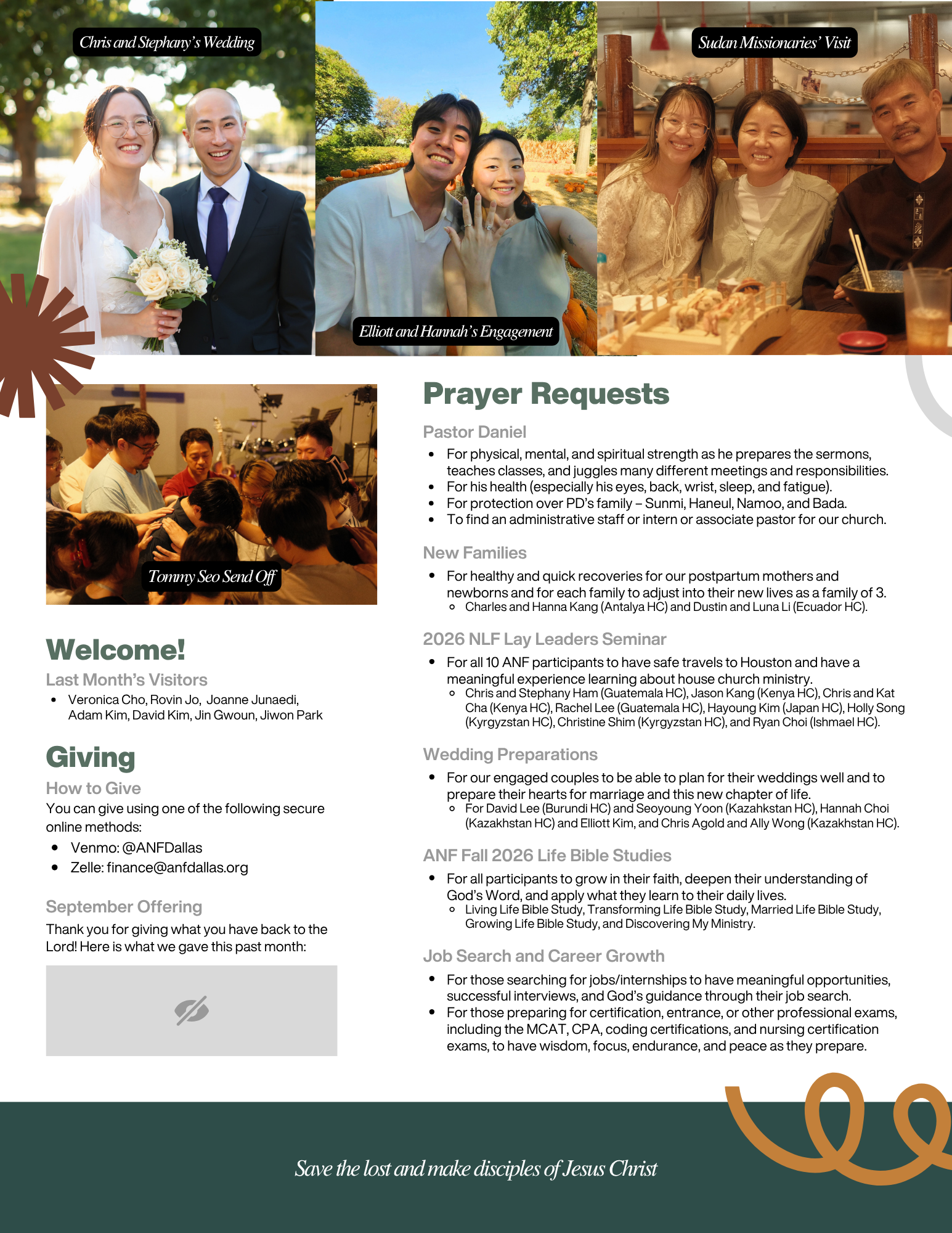 Chris and Stephany's Wedding

Elliott and Hannah's Engagement

Sudan Missionaries' Visit

Tommy Seo Send Off

Welcome!

Last Month's Visitors

• Veronica Cho, Rovin Jo, Joanne Junaedi, Adam Kim, David Kim, Jin Gwoun, Jiwon Park

Giving

How to Give

You can give using one of the following secure online methods:

• Venmo: @ANFDallas
• Zelle: finance@anfdallas.org

September Offering

Thank you for giving what you have back to the Lord! Here is what we gave this past month:

Prayer Requests

Pastor Daniel

• For physical, mental, and spiritual strength as he prepares the sermons, teaches classes, and juggles many different meetings and responsibilities.
• For his health (especially his eyes, back, wrist, sleep, and fatigue).
• For protection over PD's family – Sunmi, Haneul, Namoo, and Bada.
• To find an administrative staff or intern or associate pastor for our church.

New Families

• For healthy and quick recoveries for our postpartum mothers and newborns and for each family to adjust into their new lives as a family of 3.
◦ Charles and Hanna Kang (Antalya HC) and Dustin and Luna Li (Ecuador HC).

2026 NLF Lay Leaders Seminar

• For all 10 ANF participants to have safe travels to Houston and have a meaningful experience learning about house church ministry.
◦ Chris and Stephany Ham (Guatemala HC), Jason Kang (Kenya HC), Chris and Kat Cha (Kenya HC), Rachel Lee (Guatemala HC), Hayoung Kim (Japan HC), Holly Song (Kyrgyzstan HC), Christine Shim (Kyrgyzstan HC), and Ryan Choi (Ishmael HC).

Wedding Preparations

• For our engaged couples to be able to plan for their weddings well and to prepare their hearts for marriage and this new chapter of life.
◦ For David Lee (Burundi HC) and Seoyoung Yoon (Kazahkstan HC), Hannah Choi (Kazakhstan HC) and Elliott Kim, and Chris Agold and Ally Wong (Kazakhstan HC).

ANF Fall 2026 Life Bible Studies

• For all participants to grow in their faith, deepen their understanding of God's Word, and apply what they learn to their daily lives.
◦ Living Life Bible Study, Transforming Life Bible Study, Married Life Bible Study, Growing Life Bible Study, and Discovering My Ministry.

Job Search and Career Growth

• For those searching for jobs/internships to have meaningful opportunities, successful interviews, and God's guidance through their job search.
• For those preparing for certification, entrance, or other professional exams, including the MCAT, CPA, coding certifications, and nursing certification exams, to have wisdom, focus, endurance, and peace as they prepare.

Save the lost and make disciples of Jesus Christ